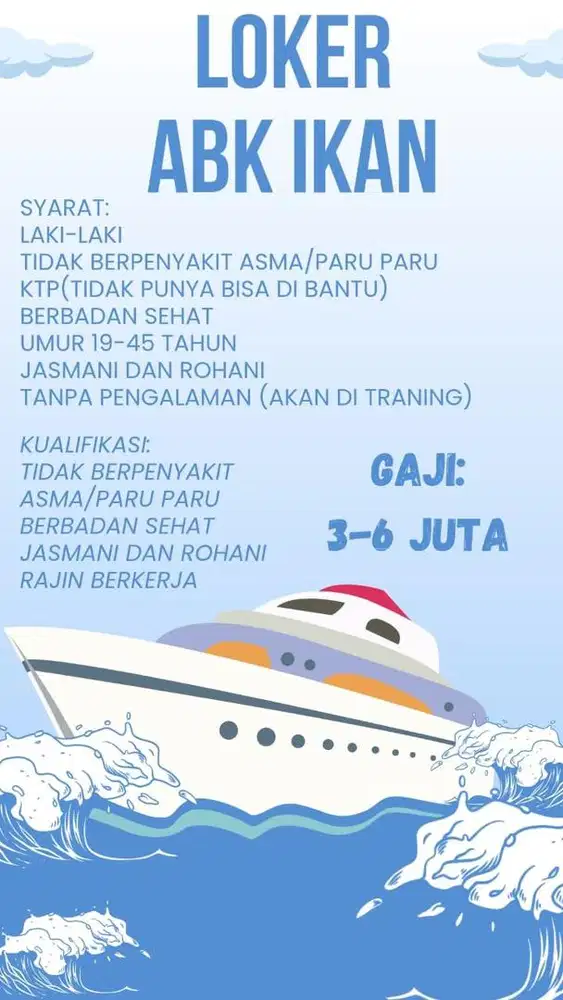 LOKER
ABK IKAN

SYARAT:
LAKI-LAKI
TIDAK BERPENYAKIT ASMA/PARU PARU
KTP(TIDAK PUNYA BISA DI BANTU)
BERBADAN SEHAT
UMUR 19-45 TAHUN
JASMANI DAN ROHANI
TANPA PENGALAMAN (AKAN DI TRANING)

KUALIFIKASI:
TIDAK BERPENYAKIT
ASMA/PARU PARU
BERBADAN SEHAT
JASMANI DAN ROHANI
RAJIN BERKERJA

GAJI:
3-6 JUTA